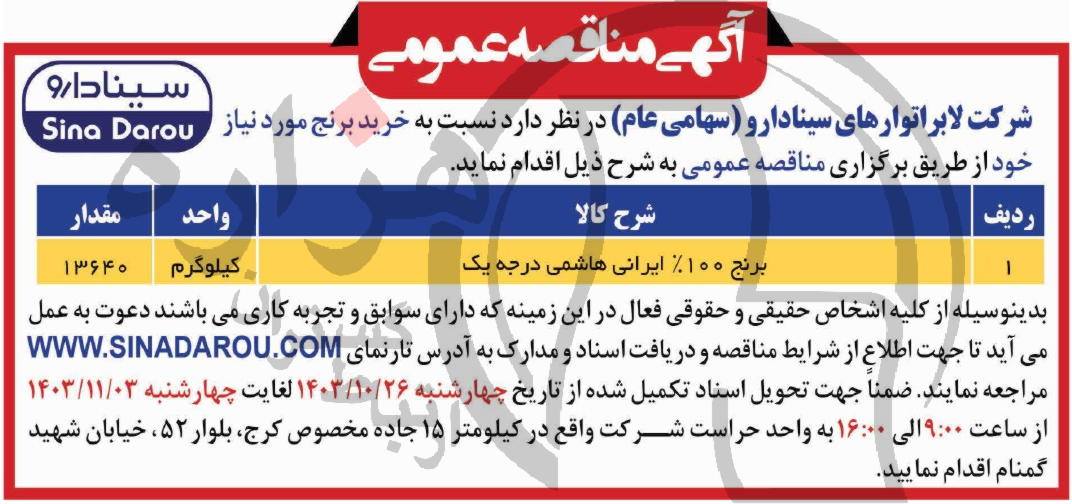 آگهی مناقصه عمومی

سینادارو
Sina Darou

شرکت لابراتوارهای سینادارو (سهامی عام) در نظر دارد نسبت به خرید برنج مورد نیاز خود از طریق برگزاری مناقصه عمومی به شرح ذیل اقدام نماید.

| ردیف | شرح کالا | واحد | مقدار |
|---|---|---|---|
| ۱ | برنج ۱۰۰٪ ایرانی هاشمی درجه یک | کیلوگرم | ۱۳۶۴۰ |

بدینوسیله از کلیه اشخاص حقیقی و حقوقی فعال در این زمینه که دارای سوابق و تجربه کاری می باشند دعوت به عمل می آید تا جهت اطلاع از شرایط مناقصه و دریافت اسناد و مدارک به آدرس تارنمای WWW.SINADAROU.COM مراجعه نمایند. ضمناً جهت تحویل اسناد تکمیل شده از تاریخ چهارشنبه ۱۴۰۳/۱۰/۲۶ لغایت چهارشنبه ۱۴۰۳/۱۱/۰۳ از ساعت ۹:۰۰ الی ۱۶:۰۰ به واحد حراست شرکت واقع در کیلومتر ۱۵ جاده مخصوص کرج، بلوار ۵۲، خیابان شهید گمنام اقدام نمایید.